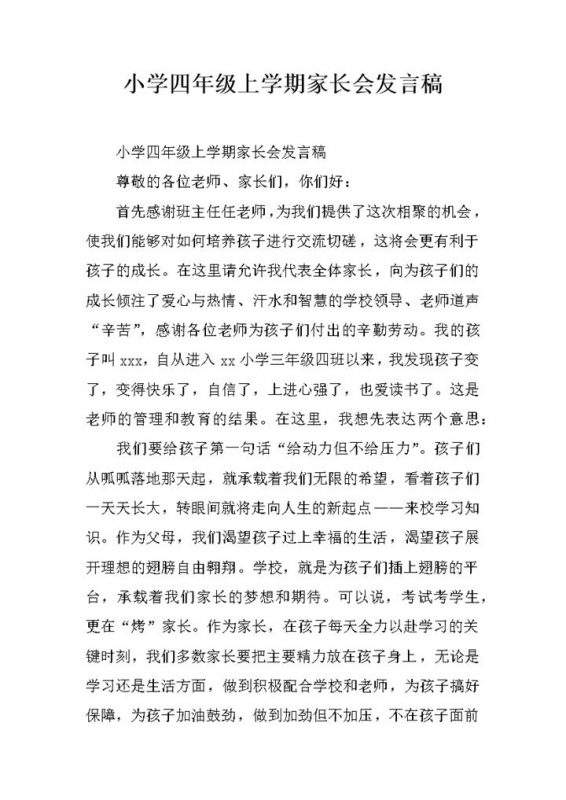 小学四年级上学期家长会发言稿

小学四年级上学期家长会发言稿

尊敬的各位老师、家长们，你们好：

首先感谢班主任任老师，为我们提供了这次相聚的机会，使我们能够对如何培养孩子进行交流切磋，这将会更有利于孩子的成长。在这里请允许我代表全体家长，向为孩子们的成长倾注了爱心与热情、汗水和智慧的学校领导、老师道声“辛苦”，感谢各位老师为孩子们付出的辛勤劳动。我的孩子叫 xxx，自从进入 xx 小学三年级四班以来，我发现孩子变了，变得快乐了，自信了，上进心强了，也爱读书了。这是老师的管理和教育的结果。在这里，我想先表达两个意思：

我们要给孩子第一句话“给动力但不给压力”。孩子们从呱呱落地那天起，就承载着我们无限的希望，看着孩子们一天天长大，转眼间就将走向人生的新起点——来校学习知识。作为父母，我们渴望孩子过上幸福的生活，渴望孩子展开理想的翅膀自由翱翔。学校，就是为孩子们插上翅膀的平台，承载着我们家长的梦想和期待。可以说，考试考学生，更在“烤”家长。作为家长，在孩子每天全力以赴学习的关键时刻，我们多数家长要把主要精力放在孩子身上，无论是学习还是生活方面，做到积极配合学校和老师，为孩子搞好保障，为孩子加油鼓劲，做到加劲但不加压，不在孩子面前